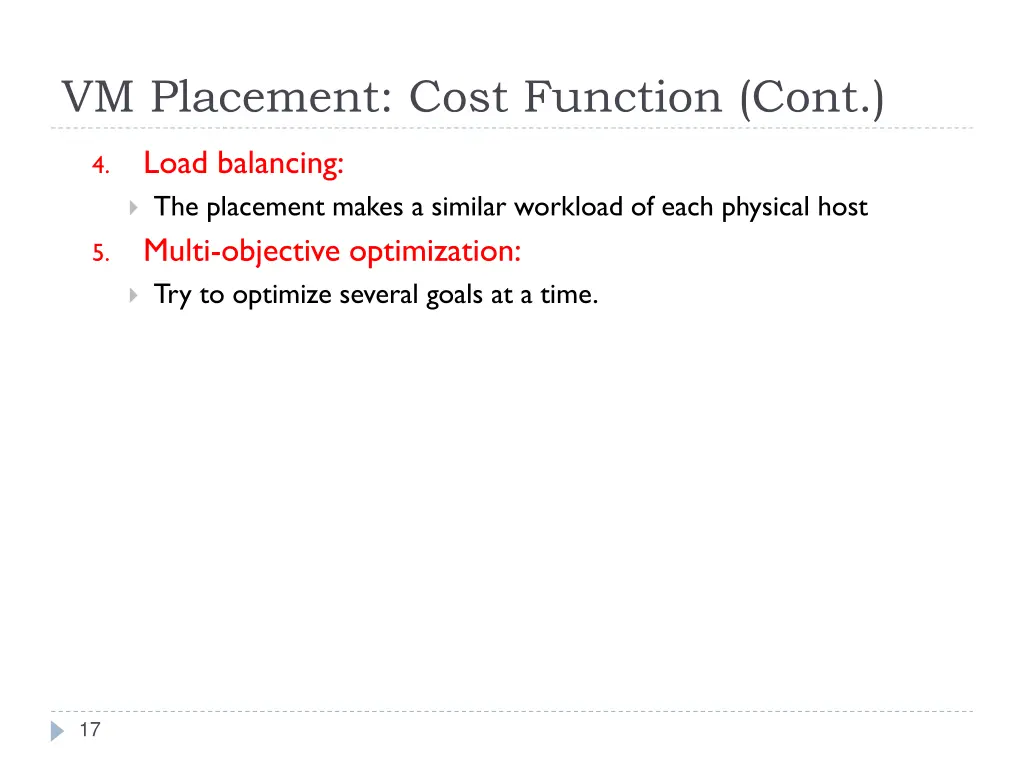 VM Placement: Cost Function (Cont.)

4. Load balancing:

The placement makes a similar workload of each physical host

5. Multi-objective optimization:

Try to optimize several goals at a time.

17